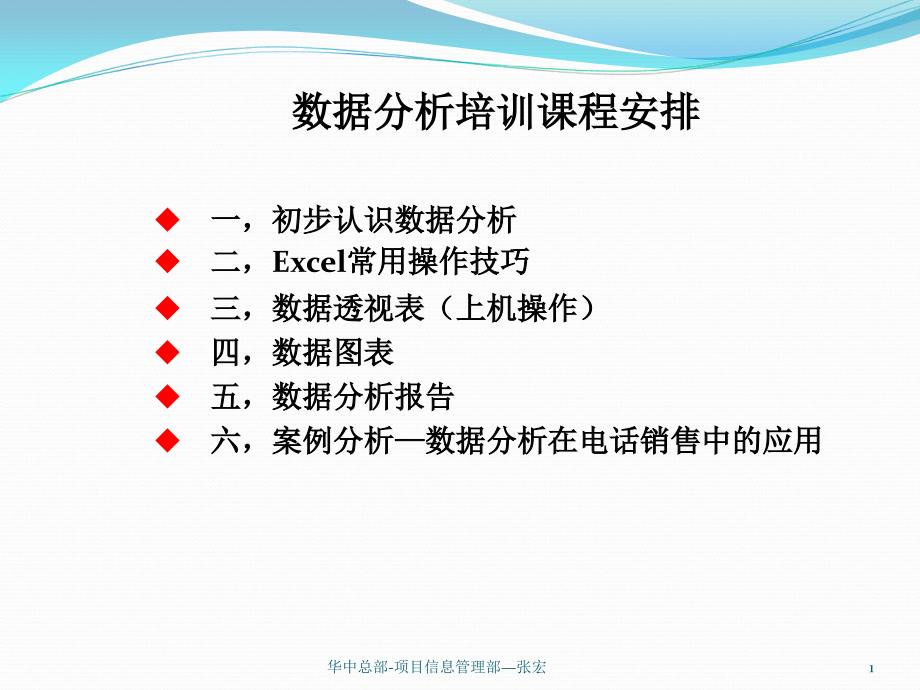 数据分析培训课程安排

◆ 一，初步认识数据分析
◆ 二，Excel常用操作技巧
◆ 三，数据透视表（上机操作）
◆ 四，数据图表
◆ 五，数据分析报告
◆ 六，案例分析—数据分析在电话销售中的应用

华中总部-项目信息管理部—张宏

1